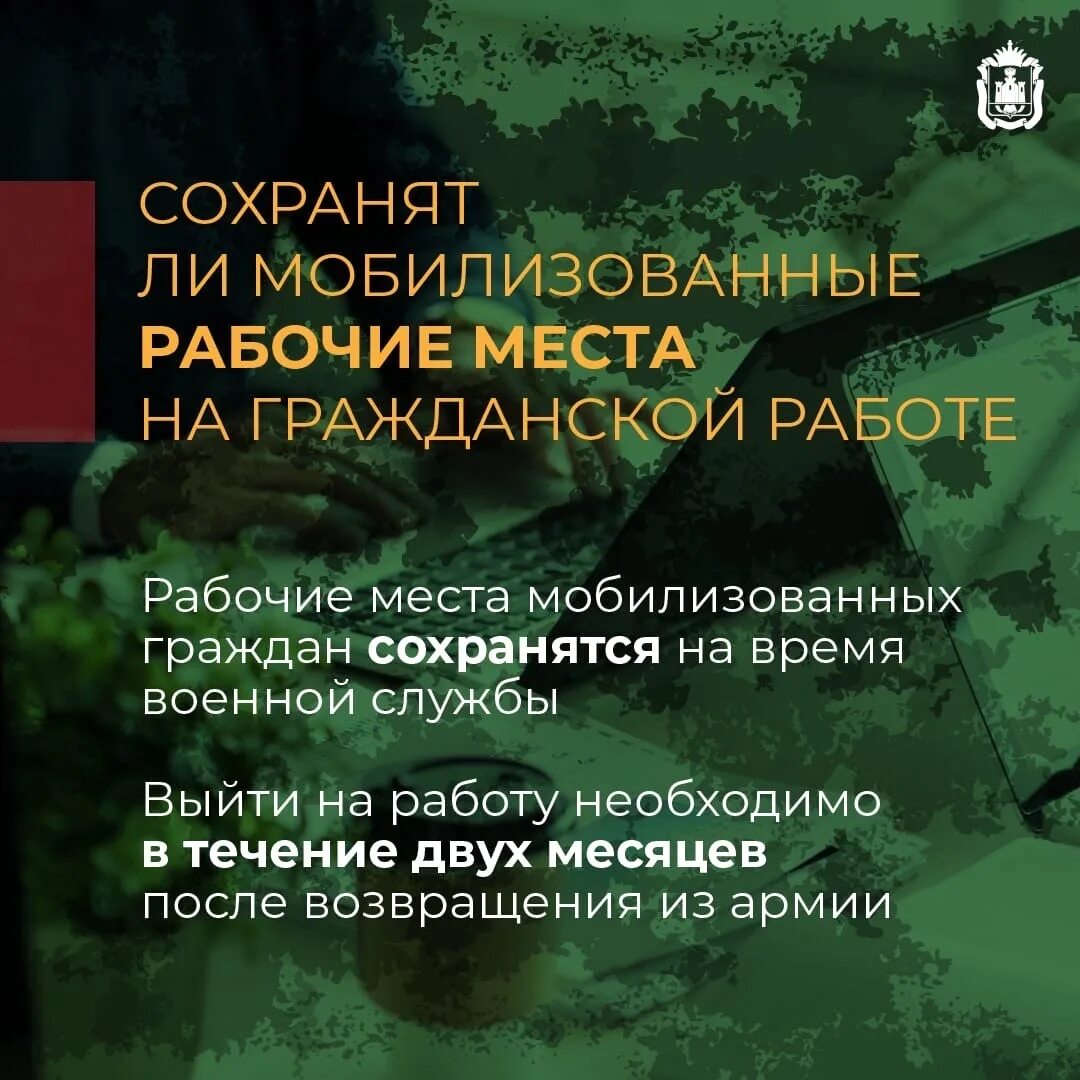 СОХРАНЯТ
ЛИ МОБИЛИЗОВАННЫЕ
РАБОЧИЕ МЕСТА
НА ГРАЖДАНСКОЙ РАБОТЕ

Рабочие места мобилизованных граждан сохранятся на время военной службы

Выйти на работу необходимо в течение двух месяцев после возвращения из армии